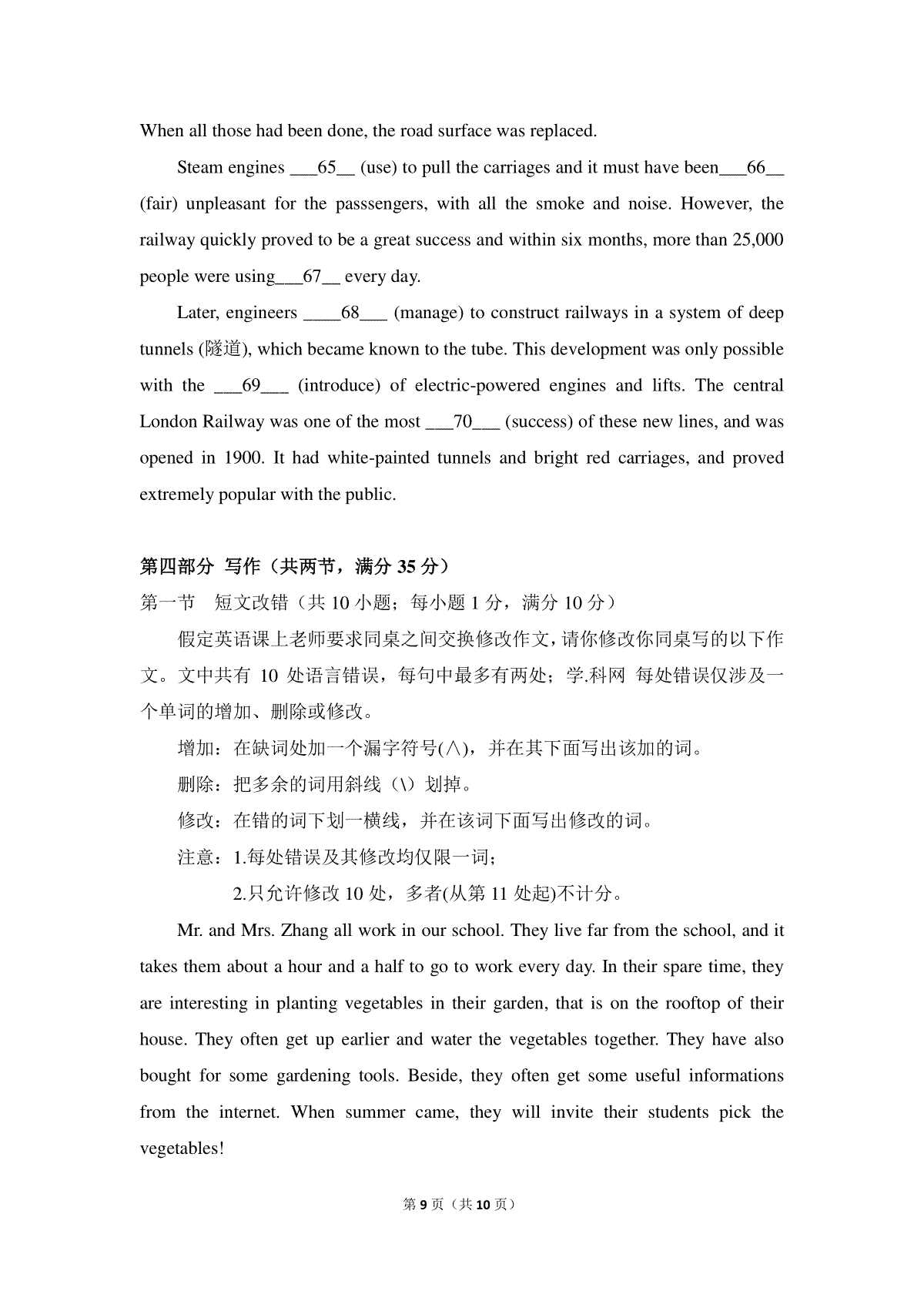 When all those had been done, the road surface was replaced.

Steam engines ____65____ (use) to pull the carriages and it must have been____66____ (fair) unpleasant for the passsengers, with all the smoke and noise. However, the railway quickly proved to be a great success and within six months, more than 25,000 people were using____67____ every day.

Later, engineers ____68____ (manage) to construct railways in a system of deep tunnels (隧道), which became known to the tube. This development was only possible with the ____69____ (introduce) of electric-powered engines and lifts. The central London Railway was one of the most ____70____ (success) of these new lines, and was opened in 1900. It had white-painted tunnels and bright red carriages, and proved extremely popular with the public.

第四部分 写作（共两节，满分35分）

第一节 短文改错（共10小题；每小题1分，满分10分）

假定英语课上老师要求同桌之间交换修改作文，请你修改你同桌写的以下作文。文中共有10处语言错误，每句中最多有两处；学.科网 每处错误仅涉及一个单词的增加、删除或修改。

增加：在缺词处加一个漏字符号(∧)，并在其下面写出该加的词。

删除：把多余的词用斜线（\）划掉。

修改：在错的词下划一横线，并在该词下面写出修改的词。

注意：1.每处错误及其修改均仅限一词；

2.只允许修改10处，多者(从第11处起)不计分。

Mr. and Mrs. Zhang all work in our school. They live far from the school, and it takes them about a hour and a half to go to work every day. In their spare time, they are interesting in planting vegetables in their garden, that is on the rooftop of their house. They often get up earlier and water the vegetables together. They have also bought for some gardening tools. Beside, they often get some useful informations from the internet. When summer came, they will invite their students pick the vegetables!

第9页（共10页）